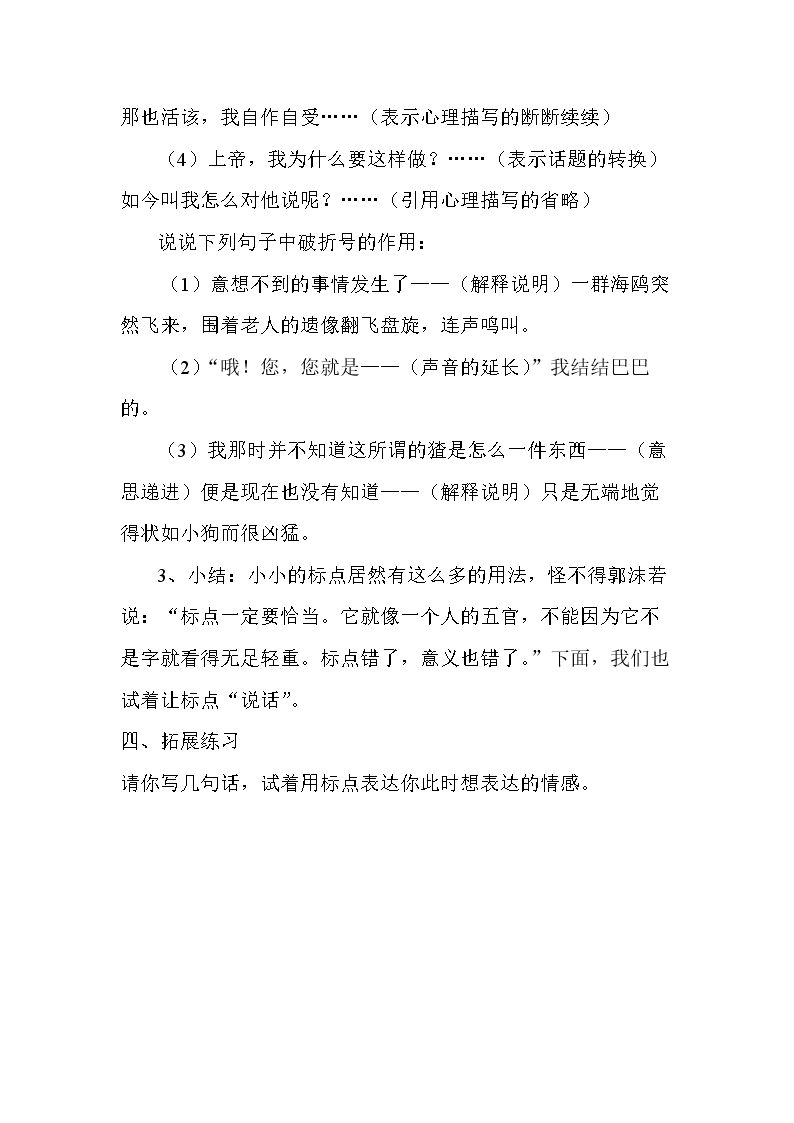 那也活该，我自作自受……（表示心理描写的断断续续）

（4）上帝，我为什么要这样做？……（表示话题的转换）如今叫我怎么对他说呢？……（引用心理描写的省略）

说说下列句子中破折号的作用：

（1）意想不到的事情发生了——（解释说明）一群海鸥突然飞来，围着老人的遗像翻飞盘旋，连声鸣叫。

（2）“哦！您，您就是——（声音的延长）”我结结巴巴的。

（3）我那时并不知道这所谓的猹是怎么一件东西——（意思递进）便是现在也没有知道——（解释说明）只是无端地觉得状如小狗而很凶猛。

3、小结：小小的标点居然有这么多的用法，怪不得郭沫若说：“标点一定要恰当。它就像一个人的五官，不能因为它不是字就看得无足轻重。标点错了，意义也错了。”下面，我们也试着让标点“说话”。

四、拓展练习

请你写几句话，试着用标点表达你此时想表达的情感。